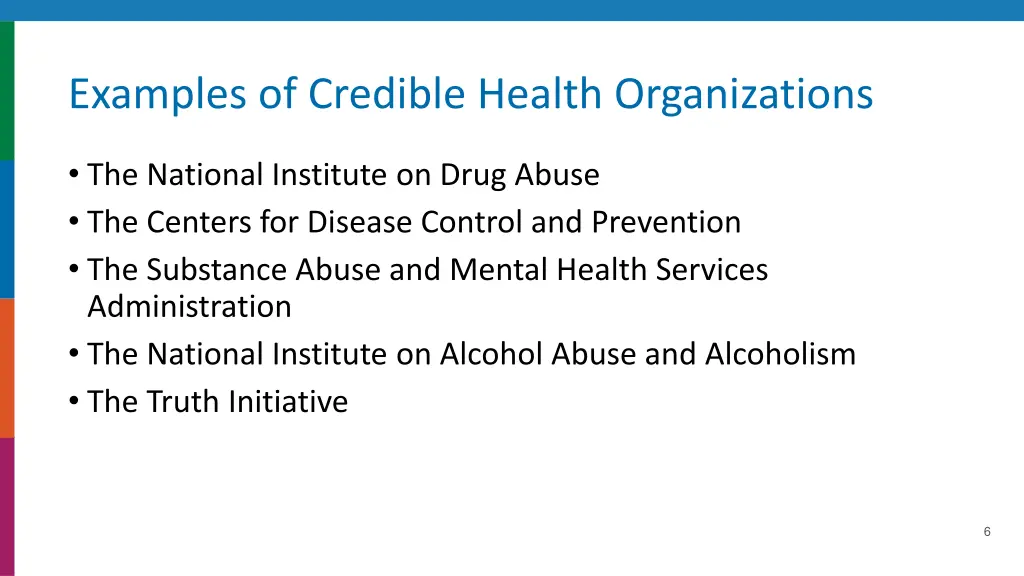 Examples of Credible Health Organizations

• The National Institute on Drug Abuse
• The Centers for Disease Control and Prevention
• The Substance Abuse and Mental Health Services Administration
• The National Institute on Alcohol Abuse and Alcoholism
• The Truth Initiative

6